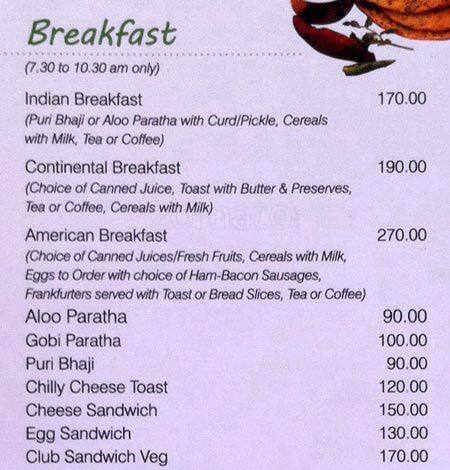 Breakfast
(7.30 to 10.30 am only)

Indian Breakfast 170.00
(Puri Bhaji or Aloo Paratha with Curd/Pickle, Cereals with Milk, Tea or Coffee)

Continental Breakfast 190.00
(Choice of Canned Juice, Toast with Butter & Preserves, Tea or Coffee, Cereals with Milk)

American Breakfast 270.00
(Choice of Canned Juices/Fresh Fruits, Cereals with Milk, Eggs to Order with choice of Ham-Bacon Sausages, Frankfurters served with Toast or Bread Slices, Tea or Coffee)

Aloo Paratha 90.00
Gobi Paratha 100.00
Puri Bhaji 90.00
Chilly Cheese Toast 120.00
Cheese Sandwich 150.00
Egg Sandwich 130.00
Club Sandwich Veg 170.00